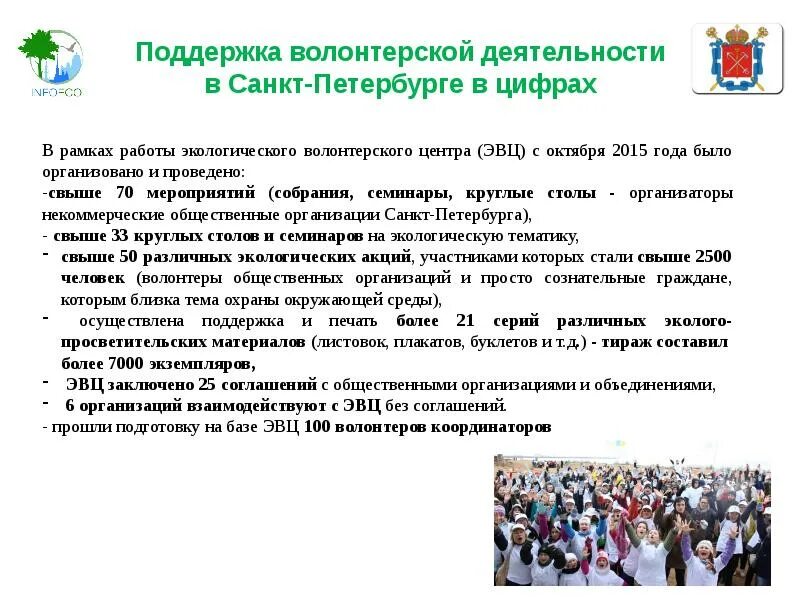 INFOECO

Поддержка волонтерской деятельности в Санкт-Петербурге в цифрах

В рамках работы экологического волонтерского центра (ЭВЦ) с октября 2015 года было организовано и проведено:
-свыше 70 мероприятий (собрания, семинары, круглые столы - организаторы некоммерческие общественные организации Санкт-Петербурга),
- свыше 33 круглых столов и семинаров на экологическую тематику,
- свыше 50 различных экологических акций, участниками которых стали свыше 2500 человек (волонтеры общественных организаций и просто сознательные граждане, которым близка тема охраны окружающей среды),
- осуществлена поддержка и печать более 21 серий различных эколого-просветительских материалов (листовок, плакатов, буклетов и т.д.) - тираж составил более 7000 экземпляров,
- ЭВЦ заключено 25 соглашений с общественными организациями и объединениями,
- 6 организаций взаимодействуют с ЭВЦ без соглашений.
- прошли подготовку на базе ЭВЦ 100 волонтеров координаторов